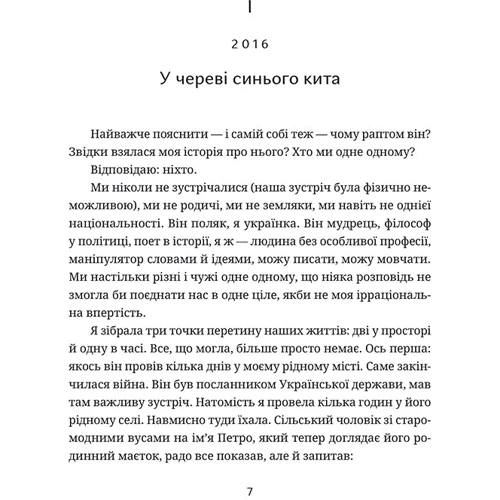 I

2016

У череві синього кита

Найважче пояснити — і самій собі теж — чому раптом він? Звідки взялася моя історія про нього? Хто ми одне одному?

Відповідаю: ніхто.

Ми ніколи не зустрічалися (наша зустріч була фізично неможливою), ми не родичі, ми не земляки, ми навіть не однієї національності. Він поляк, я українка. Він мудрець, філософ у політиці, поет в історії, я ж — людина без особливої професії, маніпулятор словами й ідеями, можу писати, можу мовчати. Ми настільки різні і чужі одне одному, що ніяка розповідь не змогла би поєднати нас в одне ціле, якби не моя ірраціональна впертість.

Я зібрала три точки перетину наших життів: дві у просторі й одну в часі. Все, що могла, більше просто немає. Ось перша: якось він провів кілька днів у моєму рідному місті. Саме закінчилася війна. Він був посланником Української держави, мав там важливу зустріч. Натомість я провела кілька годин у його рідному селі. Навмисно туди їхала. Сільський чоловік зі старомодними вусами на ім'я Петро, який тепер доглядає його родинний маєток, радо все показав, але й запитав:

7